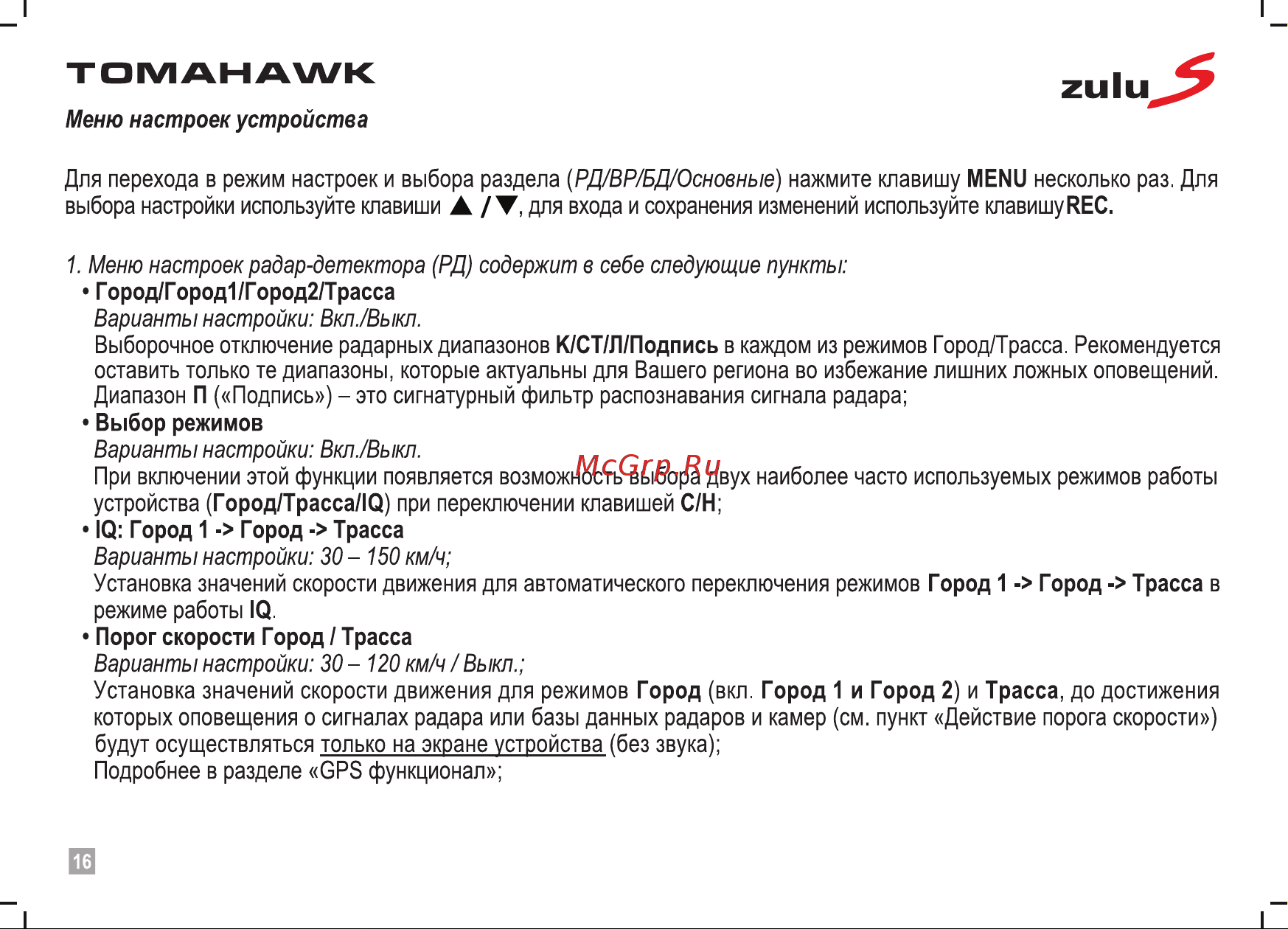 TOMAHAWK

zulu S

Меню настроек устройства

Для перехода в режим настроек и выбора раздела (РД/ВР/БД/Основные) нажмите клавишу MENU несколько раз. Для выбора настройки используйте клавиши ▲ / ▼, для входа и сохранения изменений используйте клавишу REC.

1. Меню настроек радар-детектора (РД) содержит в себе следующие пункты:
• Город/Город1/Город2/Трасса
Варианты настройки: Вкл./Выкл.
Выборочное отключение радарных диапазонов К/СТ/Л/Подпись в каждом из режимов Город/Трасса. Рекомендуется оставить только те диапазоны, которые актуальны для Вашего региона во избежание лишних ложных оповещений. Диапазон П («Подпись») – это сигнатурный фильтр распознавания сигнала радара;
• Выбор режимов
Варианты настройки: Вкл./Выкл.
При включении этой функции появляется возможность выбора двух наиболее часто используемых режимов работы устройства (Город/Трасса/IQ) при переключении клавишей С/Н;
• IQ: Город 1 -> Город -> Трасса
Варианты настройки: 30 – 150 км/ч;
Установка значений скорости движения для автоматического переключения режимов Город 1 -> Город -> Трасса в режиме работы IQ.
• Порог скорости Город / Трасса
Варианты настройки: 30 – 120 км/ч / Выкл.;
Установка значений скорости движения для режимов Город (вкл. Город 1 и Город 2) и Трасса, до достижения которых оповещения о сигналах радара или базы данных радаров и камер (см. пункт «Действие порога скорости») будут осуществляться только на экране устройства (без звука);
Подробнее в разделе «GPS функционал»;

16

McGrp.Ru